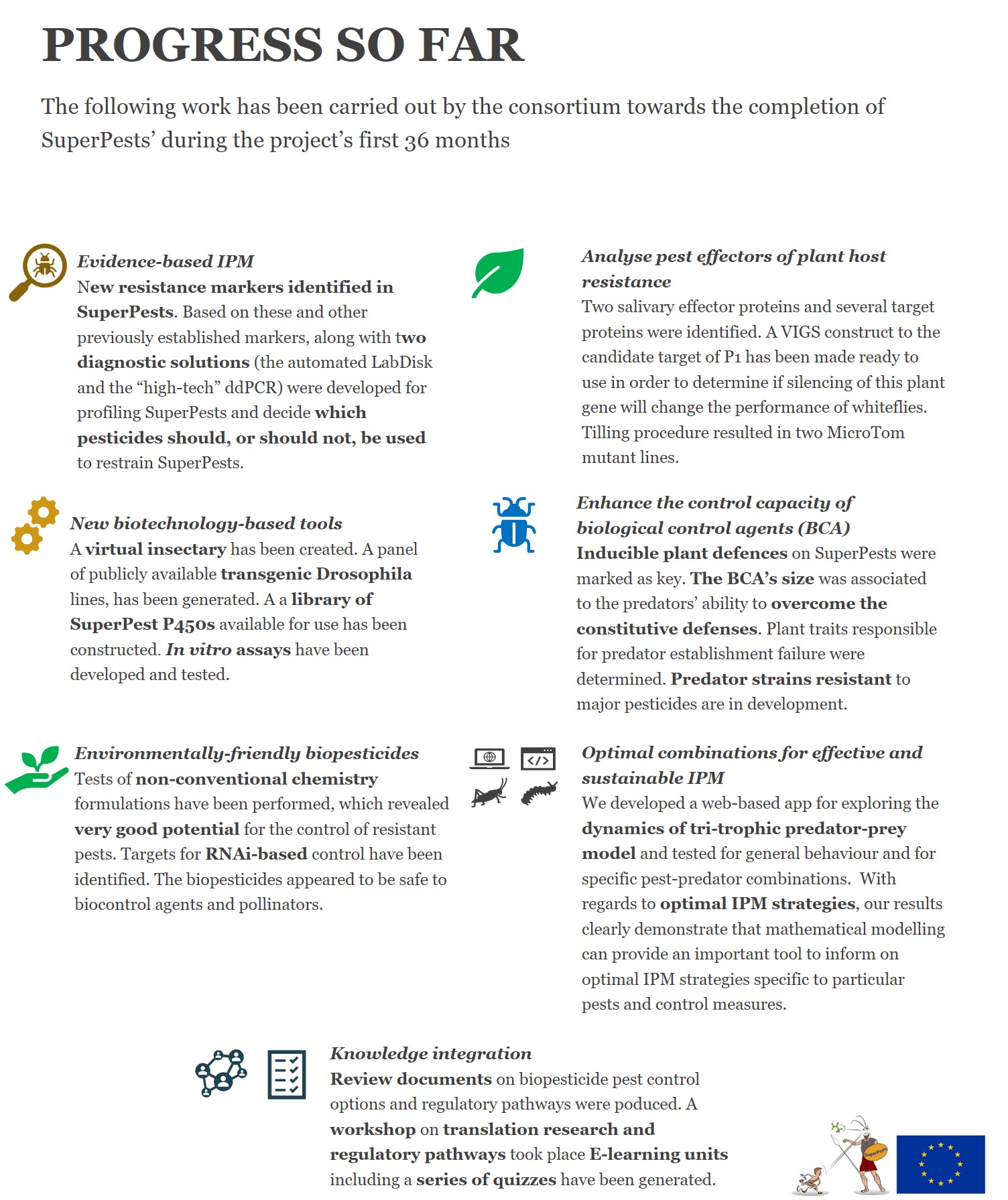 PROGRESS SO FAR

The following work has been carried out by the consortium towards the completion of SuperPests' during the project's first 36 months

Evidence-based IPM
New resistance markers identified in SuperPests. Based on these and other previously established markers, along with two diagnostic solutions (the automated LabDisk and the "high-tech" ddPCR) were developed for profiling SuperPests and decide which pesticides should, or should not, be used to restrain SuperPests.

New biotechnology-based tools
A virtual insectary has been created. A panel of publicly available transgenic Drosophila lines, has been generated. A a library of SuperPest P450s available for use has been constructed. In vitro assays have been developed and tested.

Environmentally-friendly biopesticides
Tests of non-conventional chemistry formulations have been performed, which revealed very good potential for the control of resistant pests. Targets for RNAi-based control have been identified. The biopesticides appeared to be safe to biocontrol agents and pollinators.

Analyse pest effectors of plant host resistance
Two salivary effector proteins and several target proteins were identified. A VIGS construct to the candidate target of P1 has been made ready to use in order to determine if silencing of this plant gene will change the performance of whiteflies. Tilling procedure resulted in two MicroTom mutant lines.

Enhance the control capacity of biological control agents (BCA)
Inducible plant defences on SuperPests were marked as key. The BCA's size was associated to the predators' ability to overcome the constitutive defenses. Plant traits responsible for predator establishment failure were determined. Predator strains resistant to major pesticides are in development.

Optimal combinations for effective and sustainable IPM
We developed a web-based app for exploring the dynamics of tri-trophic predator-prey model and tested for general behaviour and for specific pest-predator combinations. With regards to optimal IPM strategies, our results clearly demonstrate that mathematical modelling can provide an important tool to inform on optimal IPM strategies specific to particular pests and control measures.

Knowledge integration
Review documents on biopesticide pest control options and regulatory pathways were poduced. A workshop on translation research and regulatory pathways took place E-learning units including a series of quizzes have been generated.

SuperPests